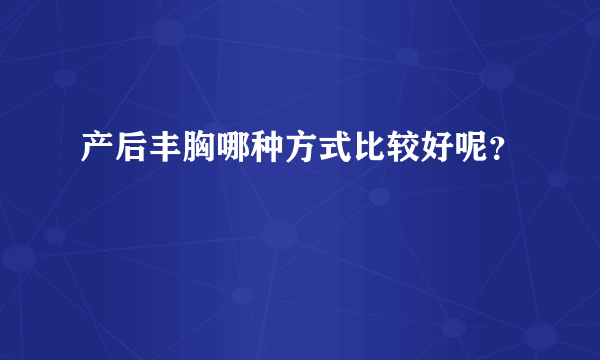 产后丰胸哪种方式比较好呢？